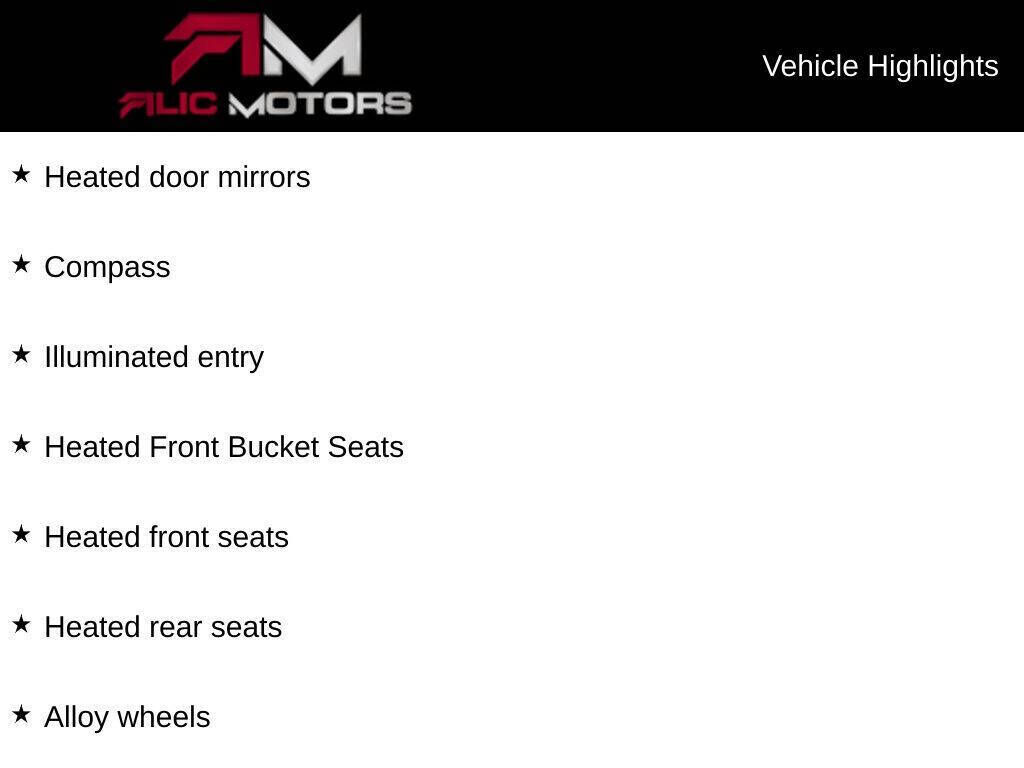 AM
ALIC MOTORS

Vehicle Highlights

★ Heated door mirrors

★ Compass

★ Illuminated entry

★ Heated Front Bucket Seats

★ Heated front seats

★ Heated rear seats

★ Alloy wheels